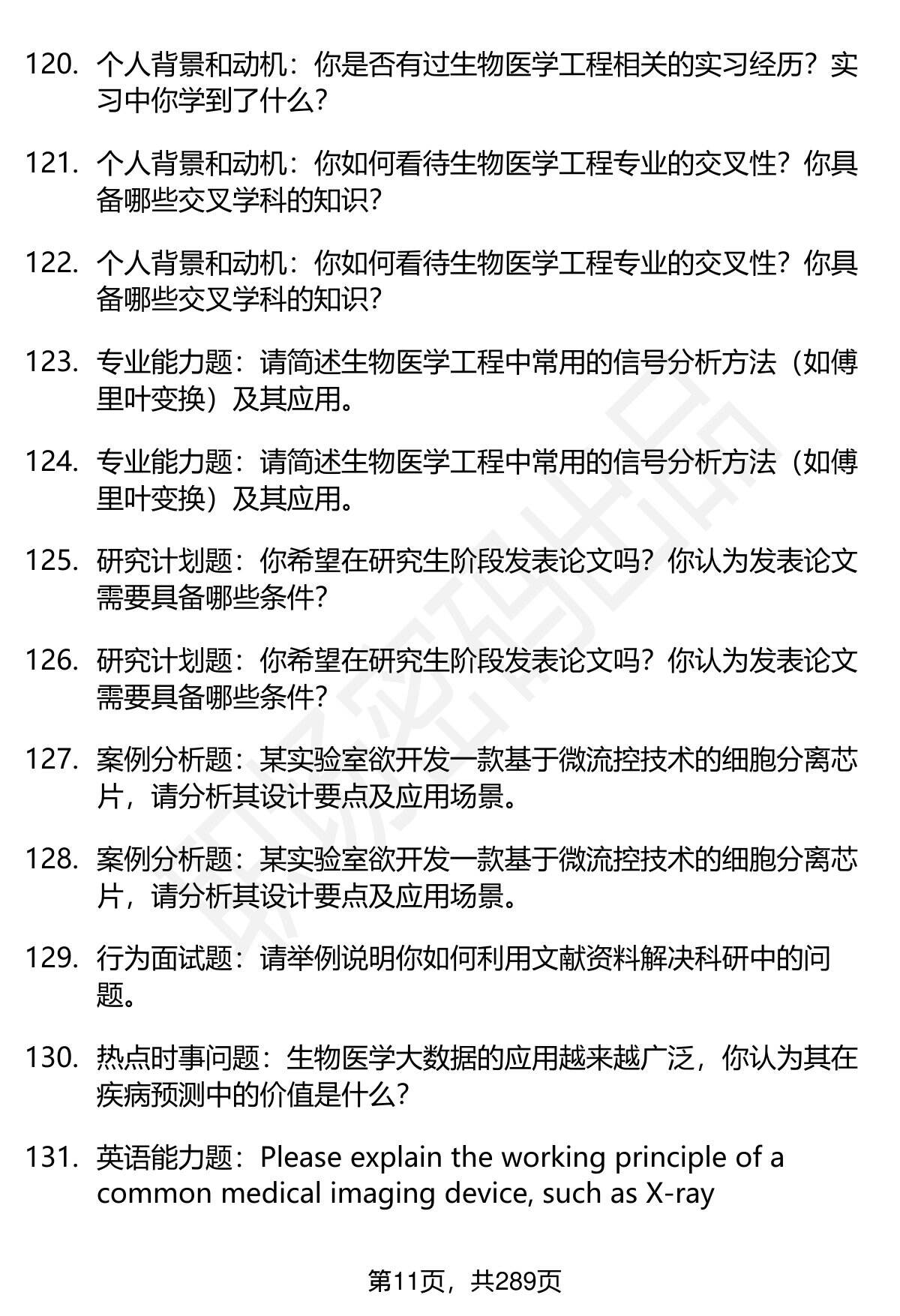 120. 个人背景和动机：你是否有过生物医学工程相关的实习经历？实习中你学到了什么？

121. 个人背景和动机：你如何看待生物医学工程专业的交叉性？你具备哪些交叉学科的知识？

122. 个人背景和动机：你如何看待生物医学工程专业的交叉性？你具备哪些交叉学科的知识？

123. 专业能力题：请简述生物医学工程中常用的信号分析方法（如傅里叶变换）及其应用。

124. 专业能力题：请简述生物医学工程中常用的信号分析方法（如傅里叶变换）及其应用。

125. 研究计划题：你希望在研究生阶段发表论文吗？你认为发表论文需要具备哪些条件？

126. 研究计划题：你希望在研究生阶段发表论文吗？你认为发表论文需要具备哪些条件？

127. 案例分析题：某实验室欲开发一款基于微流控技术的细胞分离芯片，请分析其设计要点及应用场景。

128. 案例分析题：某实验室欲开发一款基于微流控技术的细胞分离芯片，请分析其设计要点及应用场景。

129. 行为面试题：请举例说明你如何利用文献资料解决科研中的问题。

130. 热点时事问题：生物医学大数据的应用越来越广泛，你认为其在疾病预测中的价值是什么？

131. 英语能力题：Please explain the working principle of a common medical imaging device, such as X-ray

第11页，共289页